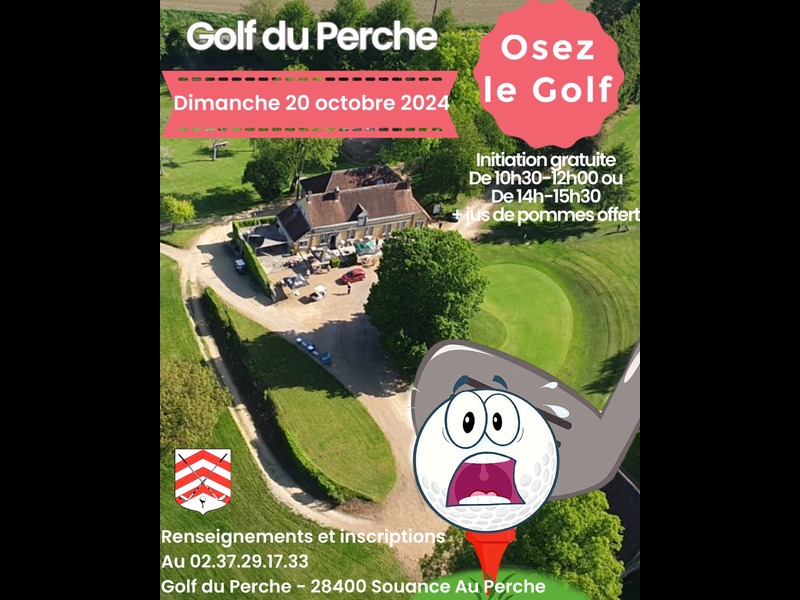 Golf du Perche

Dimanche 20 octobre 2024

Osez le Golf

Initiation gratuite
De 10h30-12h00 ou
De 14h-15h30
+ jus de pommes offert

Renseignements et inscriptions
Au 02.37.29.17.33
Golf du Perche - 28400 Souance Au Perche